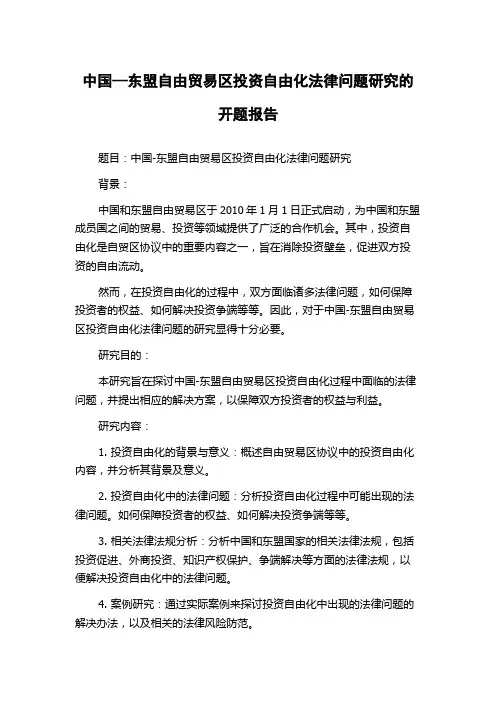 中国—东盟自由贸易区投资自由化法律问题研究的开题报告

题目：中国-东盟自由贸易区投资自由化法律问题研究

背景：

中国和东盟自由贸易区于 2010 年 1 月 1 日正式启动，为中国和东盟成员国之间的贸易、投资等领域提供了广泛的合作机会。其中，投资自由化是自贸区协议中的重要内容之一，旨在消除投资壁垒，促进双方投资的自由流动。

然而，在投资自由化的过程中，双方面临诸多法律问题，如何保障投资者的权益、如何解决投资争端等等。因此，对于中国-东盟自由贸易区投资自由化法律问题的研究显得十分必要。

研究目的：

本研究旨在探讨中国-东盟自由贸易区投资自由化过程中面临的法律问题，并提出相应的解决方案，以保障双方投资者的权益与利益。

研究内容：

1. 投资自由化的背景与意义：概述自由贸易区协议中的投资自由化内容，并分析其背景及意义。

2. 投资自由化中的法律问题：分析投资自由化过程中可能出现的法律问题。如何保障投资者的权益、如何解决投资争端等等。

3. 相关法律法规分析：分析中国和东盟国家的相关法律法规，包括投资促进、外商投资、知识产权保护、争端解决等方面的法律法规，以便解决投资自由化中的法律问题。

4. 案例研究：通过实际案例来探讨投资自由化中出现的法律问题的解决办法，以及相关的法律风险防范。